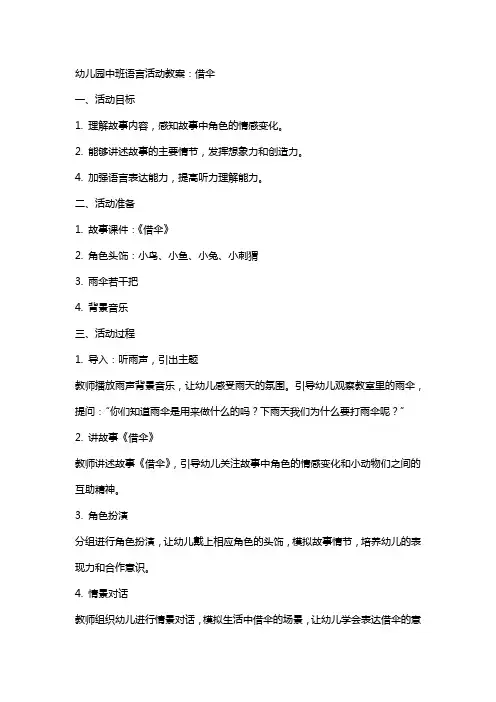 幼儿园中班语言活动教案：借伞

一、活动目标

1. 理解故事内容，感知故事中角色的情感变化。

2. 能够讲述故事的主要情节，发挥想象力和创造力。

4. 加强语言表达能力，提高听力理解能力。

二、活动准备

1. 故事课件：《借伞》

2. 角色头饰：小鸟、小鱼、小兔、小刺猬

3. 雨伞若干把

4. 背景音乐

三、活动过程

1. 导入：听雨声，引出主题

教师播放雨声背景音乐，让幼儿感受雨天的氛围。引导幼儿观察教室里的雨伞，提问："你们知道雨伞是用来做什么的吗？下雨天我们为什么要打雨伞呢？"

2. 讲故事《借伞》

教师讲述故事《借伞》，引导幼儿关注故事中角色的情感变化和小动物们之间的互助精神。

3. 角色扮演

分组进行角色扮演，让幼儿戴上相应角色的头饰，模拟故事情节，培养幼儿的表现力和合作意识。

4. 情景对话

教师组织幼儿进行情景对话，模拟生活中借伞的场景，让幼儿学会表达借伞的意